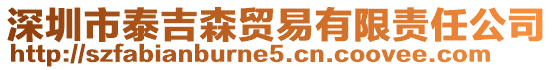 深圳市泰吉森贸易有限责任公司
http://szfabianburne5.cn.coovee.com